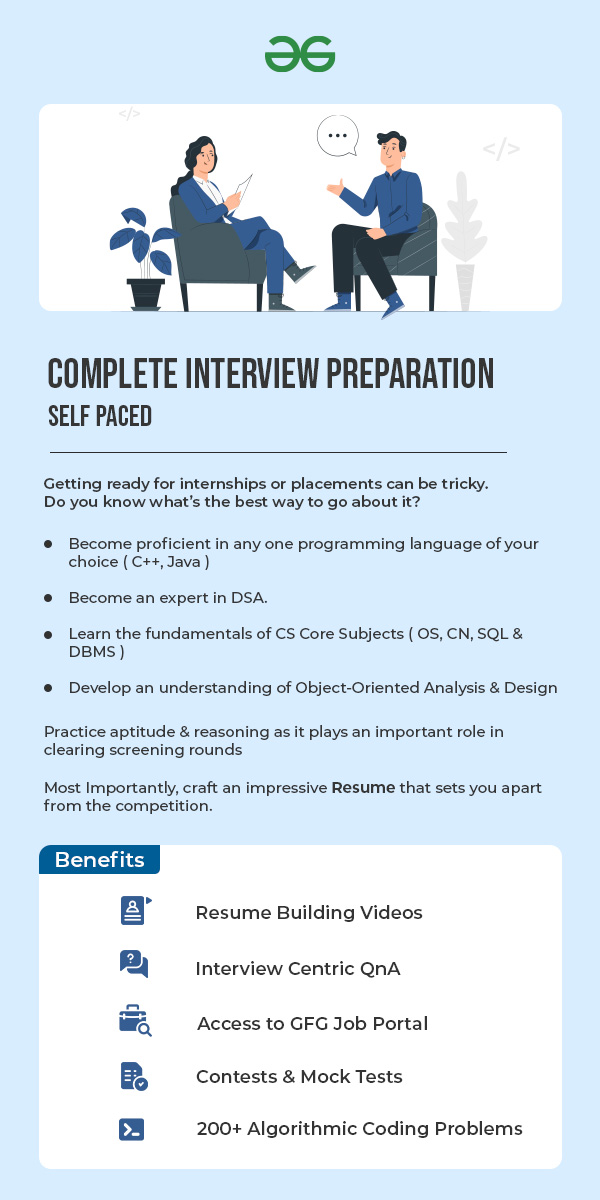 COMPLETE INTERVIEW PREPARATION
SELF PACED

Getting ready for internships or placements can be tricky. Do you know what's the best way to go about it?

• Become proficient in any one programming language of your choice ( C++, Java )
• Become an expert in DSA.
• Learn the fundamentals of CS Core Subjects ( OS, CN, SQL & DBMS )
• Develop an understanding of Object-Oriented Analysis & Design

Practice aptitude & reasoning as it plays an important role in clearing screening rounds

Most Importantly, craft an impressive Resume that sets you apart from the competition.

Benefits

Resume Building Videos

Interview Centric QnA

Access to GFG Job Portal

Contests & Mock Tests

200+ Algorithmic Coding Problems